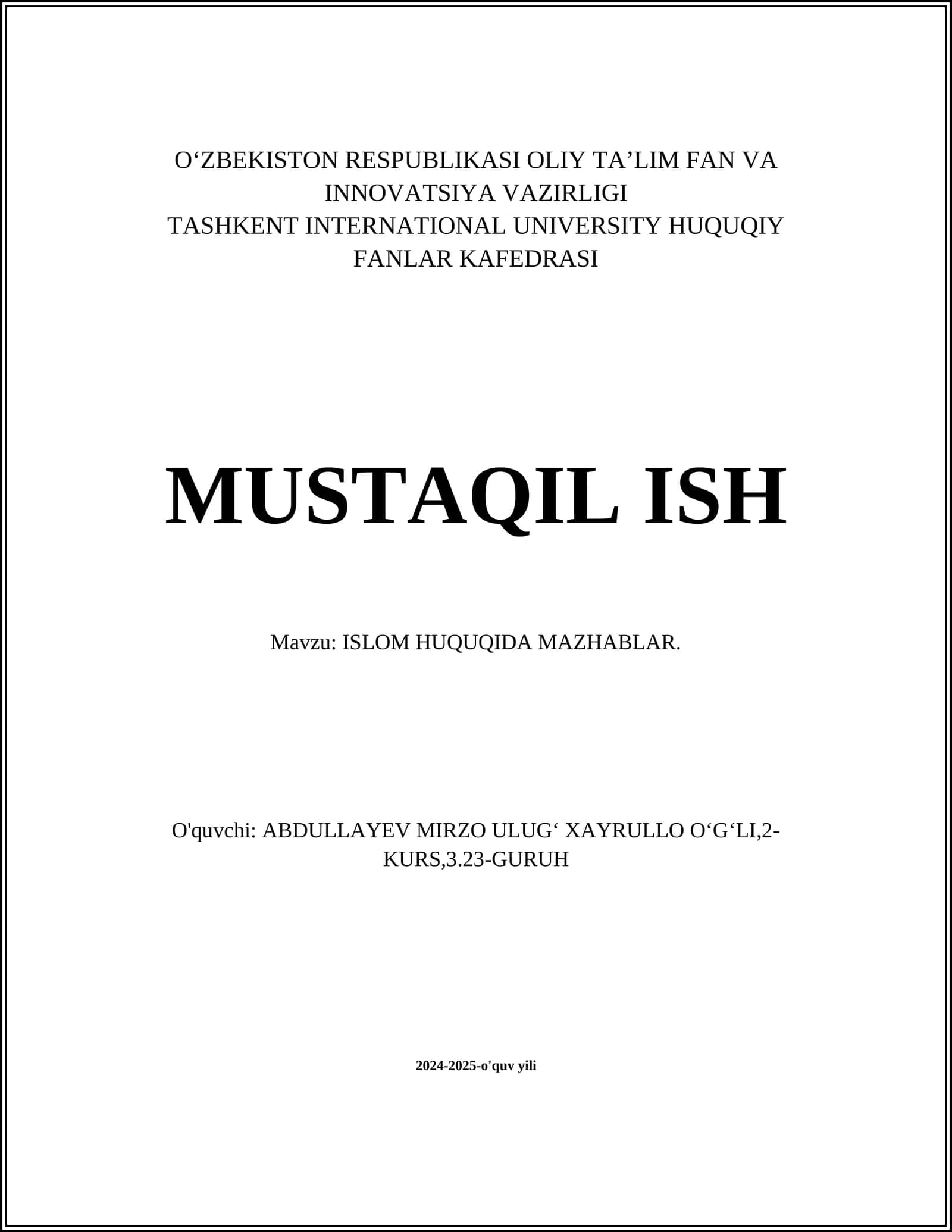 O'ZBEKISTON RESPUBLIKASI OLIY TA'LIM FAN VA INNOVATSIYA VAZIRLIGI
TASHKENT INTERNATIONAL UNIVERSITY HUQUQIY FANLAR KAFEDRASI

MUSTAQIL ISH

Mavzu: ISLOM HUQUQIDA MAZHABLAR.

O'quvchi: ABDULLAYEV MIRZO ULUG' XAYRULLO O'G'LI,2-KURS,3.23-GURUH

2024-2025-o'quv yili